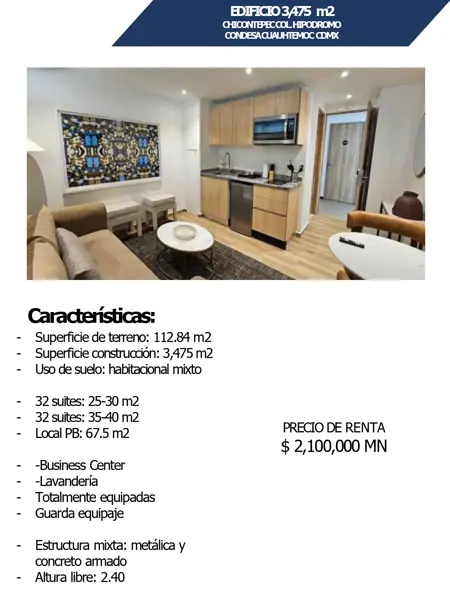 EDIFICIO 3,475 m2
CHICONTEPEC COL. HIPODROMO
CONDESA CUAUHTEMOC CDMX

Características:
- Superficie de terreno: 112.84 m2
- Superficie construcción: 3,475 m2
- Uso de suelo: habitacional mixto

- 32 suites: 25-30 m2
- 32 suites: 35-40 m2
- Local PB: 67.5 m2

- -Business Center
- -Lavandería
- Totalmente equipadas
- Guarda equipaje

- Estructura mixta: metálica y concreto armado
- Altura libre: 2.40

PRECIO DE RENTA
$ 2,100,000 MN